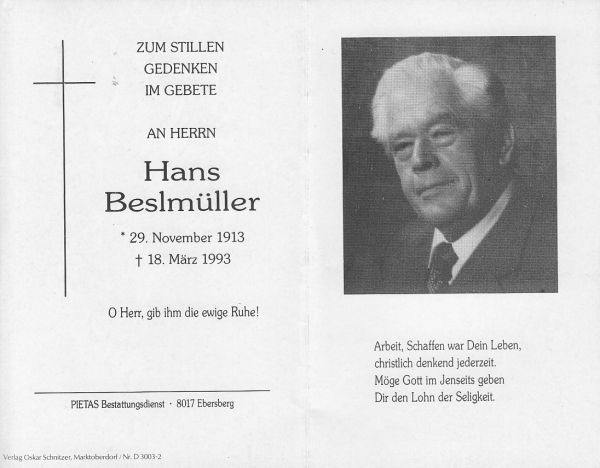 ZUM STILLEN
GEDENKEN
IM GEBETE

AN HERRN

Hans
Beslmüller

* 29. November 1913
† 18. März 1993

O Herr, gib ihm die ewige Ruhe!

PIETAS Bestattungsdienst · 8017 Ebersberg

Verlag Oskar Schnitzer, Marktoberdorf / Nr. D 3003-2

Arbeit, Schaffen war Dein Leben,
christlich denkend jederzeit.
Möge Gott im Jenseits geben
Dir den Lohn der Seligkeit.